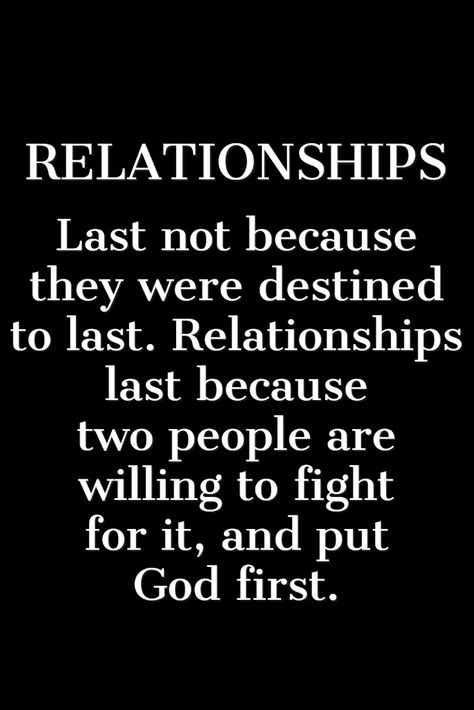 RELATIONSHIPS

Last not because they were destined to last. Relationships last because two people are willing to fight for it, and put God first.